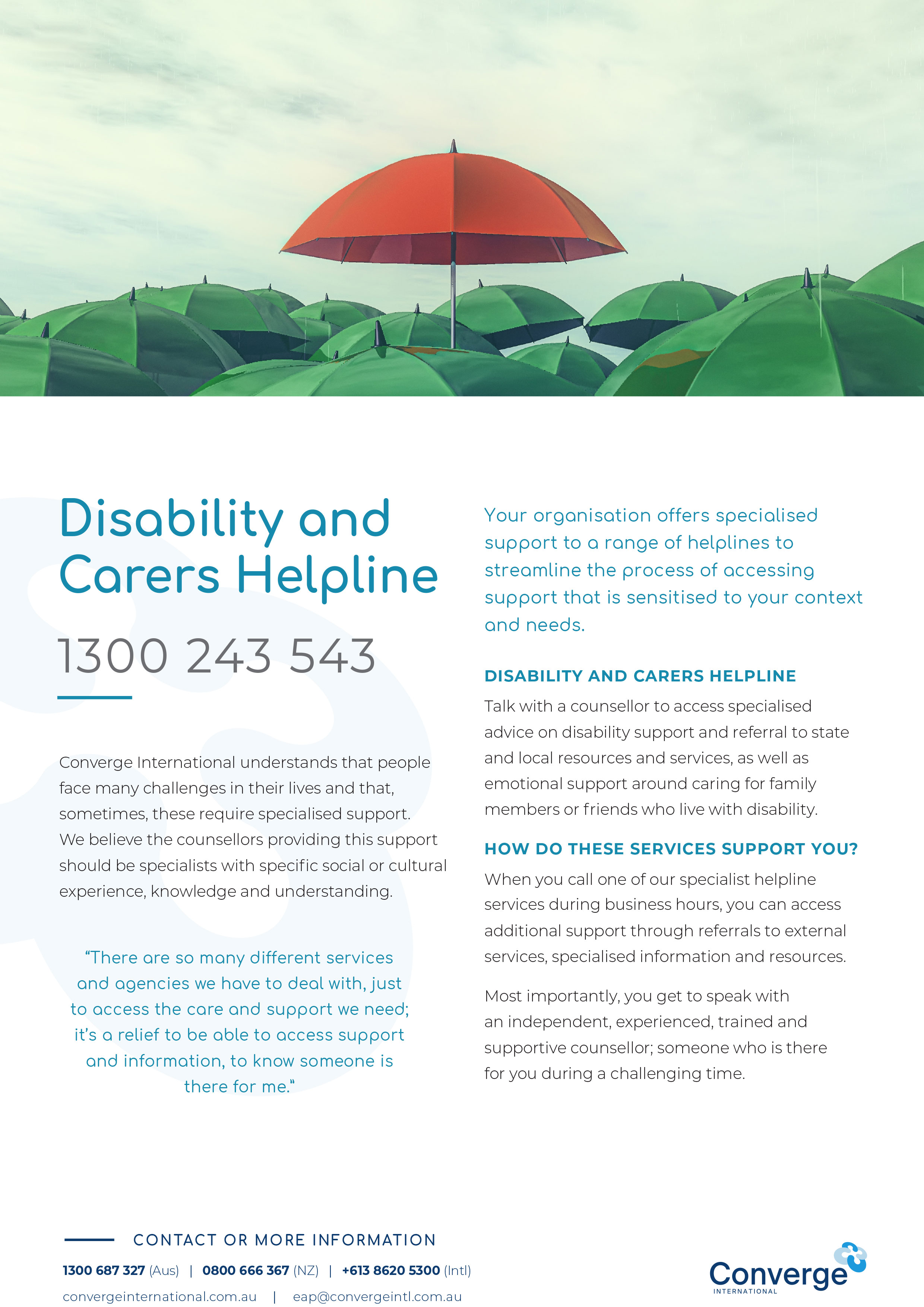 Disability and Carers Helpline

1300 243 543

Converge International understands that people face many challenges in their lives and that, sometimes, these require specialised support. We believe the counsellors providing this support should be specialists with specific social or cultural experience, knowledge and understanding.

“There are so many different services and agencies we have to deal with, just to access the care and support we need; it’s a relief to be able to access support and information, to know someone is there for me.“

Your organisation offers specialised support to a range of helplines to streamline the process of accessing support that is sensitised to your context and needs.

DISABILITY AND CARERS HELPLINE

Talk with a counsellor to access specialised advice on disability support and referral to state and local resources and services, as well as emotional support around caring for family members or friends who live with disability.

HOW DO THESE SERVICES SUPPORT YOU?

When you call one of our specialist helpline services during business hours, you can access additional support through referrals to external services, specialised information and resources.

Most importantly, you get to speak with an independent, experienced, trained and supportive counsellor; someone who is there for you during a challenging time.

CONTACT OR MORE INFORMATION

1300 687 327 (Aus) | 0800 666 367 (NZ) | +613 8620 5300 (Intl)

convergeinternational.com.au | eap@convergeintl.com.au

Converge INTERNATIONAL